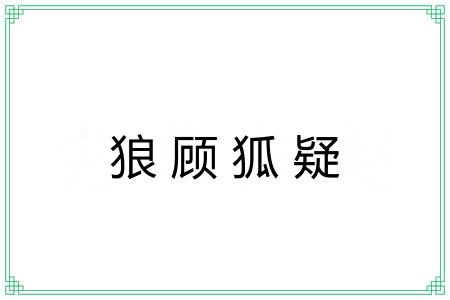 狼顾狐疑